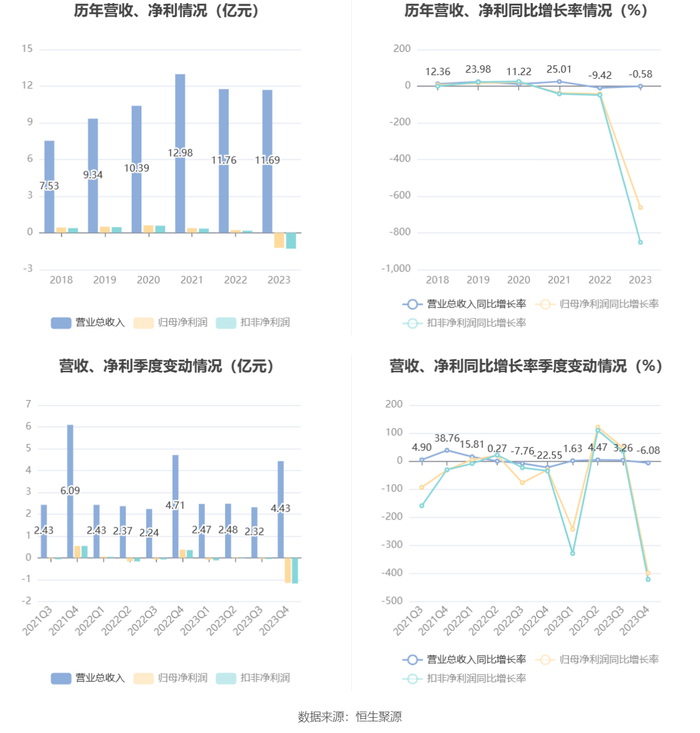 历年营收、净利情况（亿元）

15
12
9
6
3
0
-3

7.53
9.34
10.39
12.98
11.76
11.69

2018 2019 2020 2021 2022 2023

营业总收入 归母净利润 扣非净利润

历年营收、净利同比增长率情况（%）

200
0
-200
-400
-600
-800
-1,000

12.36
23.98
11.22
25.01
-9.42
-0.58

2018 2019 2020 2021 2022 2023

营业总收入同比增长率 归母净利润同比增长率 扣非净利润同比增长率

营收、净利季度变动情况（亿元）

7
6
5
4
3
2
1
0
-1
-2

2.43
6.09
2.43
2.37
2.24
4.71
2.47
2.48
2.32
4.43

2021Q3 2021Q4 2022Q1 2022Q2 2022Q3 2022Q4 2023Q1 2023Q2 2023Q3 2023Q4

营业总收入 归母净利润 扣非净利润

营收、净利同比增长率季度变动情况（%）

200
100
0
-100
-200
-300
-400
-500

4.90
38.76
15.81
0.27
-7.76
-22.55
1.63
4.47
3.26
-6.08

2021Q3 2021Q4 2022Q1 2022Q2 2022Q3 2022Q4 2023Q1 2023Q2 2023Q3 2023Q4

营业总收入同比增长率 归母净利润同比增长率 扣非净利润同比增长率

数据来源：恒生聚源